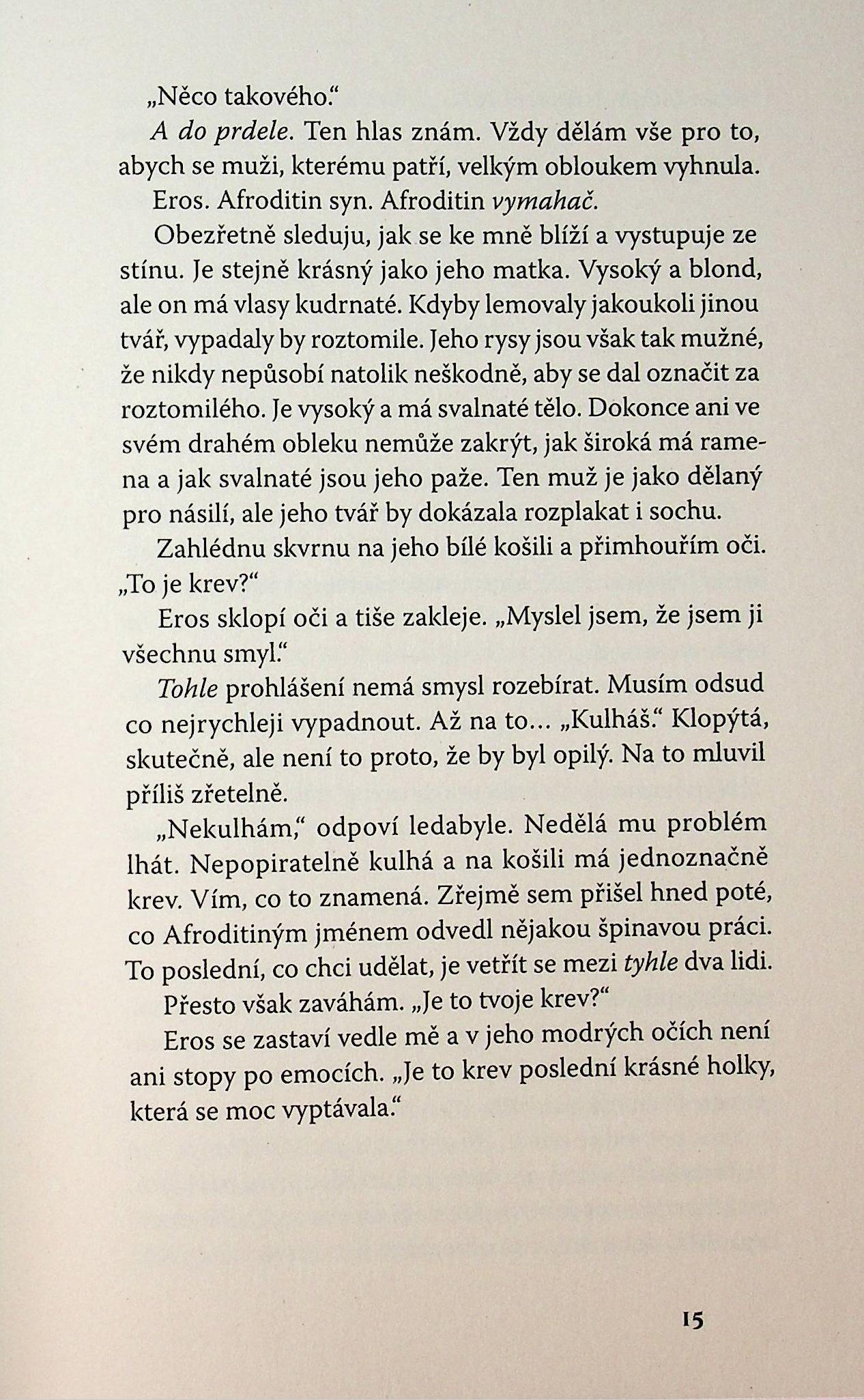 „Něco takového.“

A do prdele. Ten hlas znám. Vždy dělám vše pro to, abych se muži, kterému patří, velkým obloukem vyhnula.

Eros. Afroditin syn. Afroditin vymahač.

Obezřetně sleduju, jak se ke mně blíží a vystupuje ze stínu. Je stejně krásný jako jeho matka. Vysoký a blond, ale on má vlasy kudrnaté. Kdyby lemovaly jakoukoli jinou tvář, vypadaly by roztomile. Jeho rysy jsou však tak mužné, že nikdy nepůsobí natolik neškodně, aby se dal označit za roztomilého. Je vysoký a má svalnaté tělo. Dokonce ani ve svém drahém obleku nemůže zakrýt, jak široká má ramena a jak svalnaté jsou jeho paže. Ten muž je jako dělaný pro násilí, ale jeho tvář by dokázala rozplakat i sochu.

Zahlédnu skvrnu na jeho bílé košili a přimhouřím oči. „To je krev?“

Eros sklopí oči a tiše zakleje. „Myslel jsem, že jsem ji všechnu smyl.“

Tohle prohlášení nemá smysl rozebírat. Musím odsud co nejrychleji vypadnout. Až na to… „Kulháš.“ Klopýtá, skutečně, ale není to proto, že by byl opilý. Na to mluvil příliš zřetelně.

„Nekulhám,“ odpoví ledabyle. Nedělá mu problém lhát. Nepopiratelně kulhá a na košili má jednoznačně krev. Vím, co to znamená. Zřejmě sem přišel hned poté, co Afroditiným jménem odvedl nějakou špinavou práci. To poslední, co chci udělat, je vetřít se mezi tyhle dva lidi.

Přesto však zaváhám. „Je to tvoje krev?“

Eros se zastaví vedle mě a v jeho modrých očích není ani stopy po emocích. „Je to krev poslední krásné holky, která se moc vyptávala.“

15